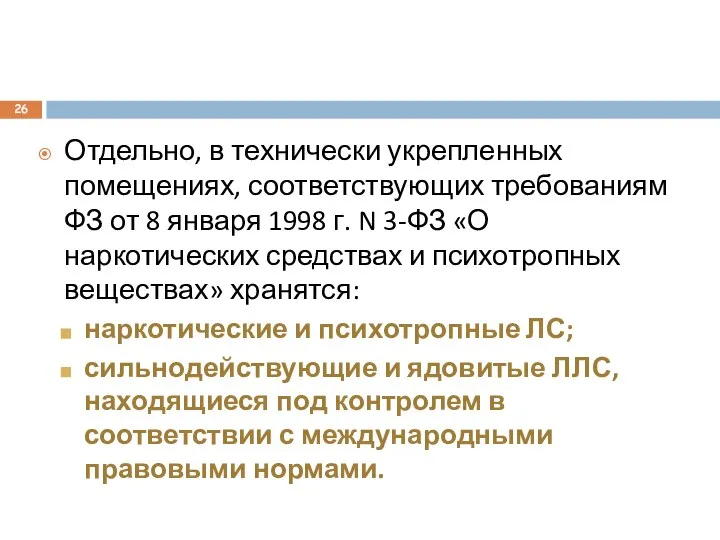 26

Отдельно, в технически укрепленных помещениях, соответствующих требованиям ФЗ от 8 января 1998 г. N 3-ФЗ «О наркотических средствах и психотропных веществах» хранятся:

наркотические и психотропные ЛС;

сильнодействующие и ядовитые ЛЛС, находящиеся под контролем в соответствии с международными правовыми нормами.